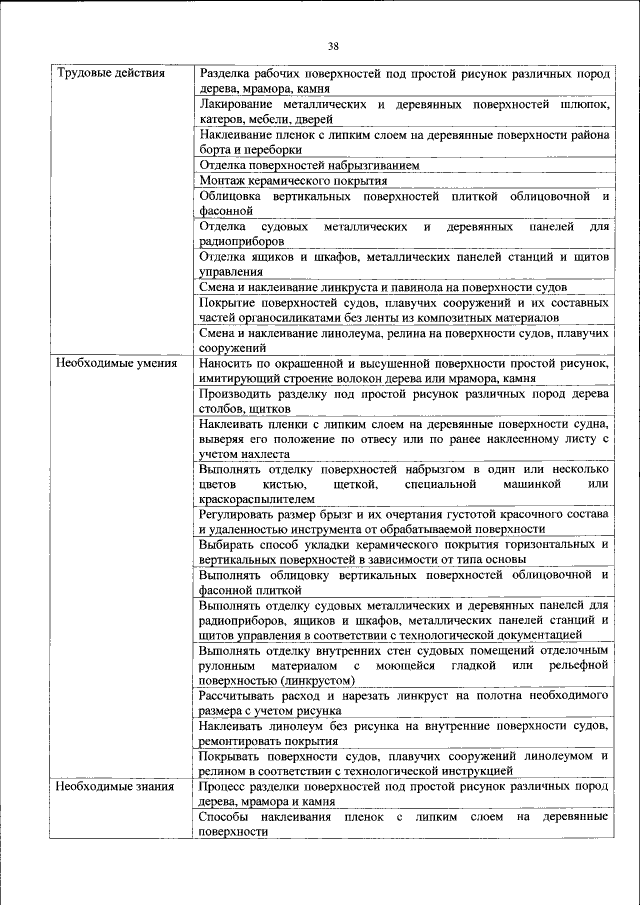 38

| | |
|---|---|
| Трудовые действия | Разделка рабочих поверхностей под простой рисунок различных пород дерева, мрамора, камня |
| | Лакирование металлических и деревянных поверхностей шлюпок, катеров, мебели, дверей |
| | Наклеивание пленок с липким слоем на деревянные поверхности района борта и переборки |
| | Отделка поверхностей набрызгиванием |
| | Монтаж керамического покрытия |
| | Облицовка вертикальных поверхностей плиткой облицовочной и фасонной |
| | Отделка судовых металлических и деревянных панелей для радиоприборов |
| | Отделка ящиков и шкафов, металлических панелей станций и щитов управления |
| | Смена и наклеивание линкруста и павинола на поверхности судов |
| | Покрытие поверхностей судов, плавучих сооружений и их составных частей органосиликатами без ленты из композитных материалов |
| | Смена и наклеивание линолеума, релина на поверхности судов, плавучих сооружений |
| Необходимые умения | Наносить по окрашенной и высушенной поверхности простой рисунок, имитирующий строение волокон дерева или мрамора, камня |
| | Производить разделку под простой рисунок различных пород дерева столбов, щитков |
| | Наклеивать пленки с липким слоем на деревянные поверхности судна, выверяя его положение по отвесу или по ранее наклеенному листу с учетом нахлеста |
| | Выполнять отделку поверхностей набрызгом в один или несколько цветов кистью, щеткой, специальной машинкой или краскораспылителем |
| | Регулировать размер брызг и их очертания густотой красочного состава и удаленностью инструмента от обрабатываемой поверхности |
| | Выбирать способ укладки керамического покрытия горизонтальных и вертикальных поверхностей в зависимости от типа основы |
| | Выполнять облицовку вертикальных поверхностей облицовочной и фасонной плиткой |
| | Выполнять отделку судовых металлических и деревянных панелей для радиоприборов, ящиков и шкафов, металлических панелей станций и щитов управления в соответствии с технологической документацией |
| | Выполнять отделку внутренних стен судовых помещений отделочным рулонным материалом с моющейся гладкой или рельефной поверхностью (линкрустом) |
| | Рассчитывать расход и нарезать линкруст на полотна необходимого размера с учетом рисунка |
| | Наклеивать линолеум без рисунка на внутренние поверхности судов, ремонтировать покрытия |
| | Покрывать поверхности судов, плавучих сооружений линолеумом и релином в соответствии с технологической инструкцией |
| Необходимые знания | Процесс разделки поверхностей под простой рисунок различных пород дерева, мрамора и камня |
| | Способы наклеивания пленок с липким слоем на деревянные поверхности |